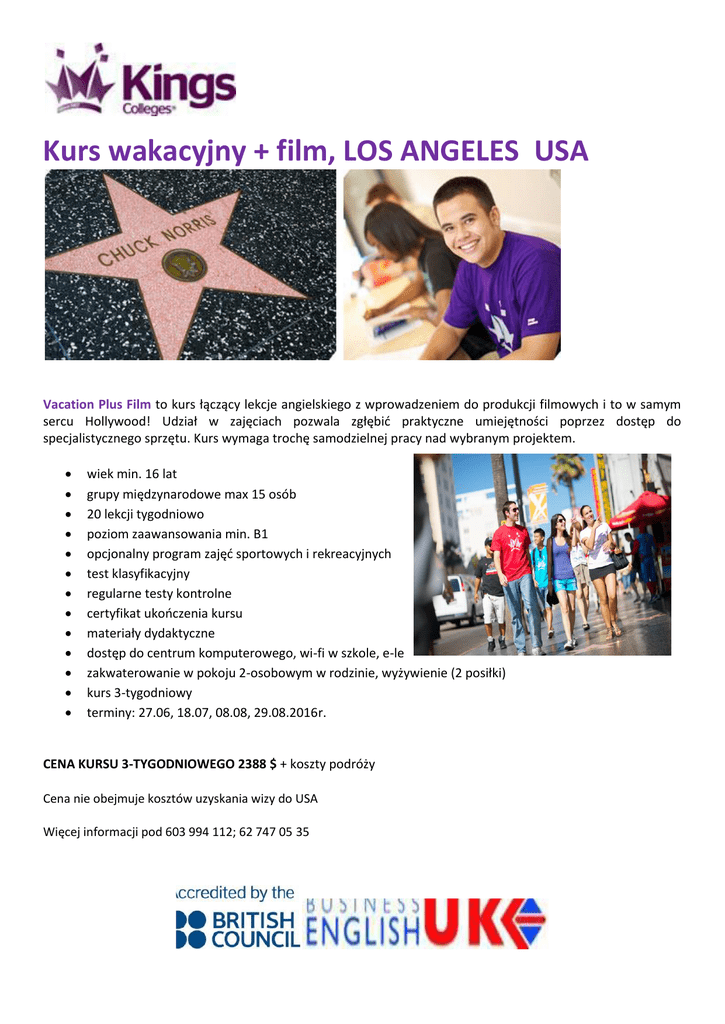 Kings Colleges

Kurs wakacyjny + film, LOS ANGELES USA

CHUCK NORRIS

Vacation Plus Film to kurs łączący lekcje angielskiego z wprowadzeniem do produkcji filmowych i to w samym sercu Hollywood! Udział w zajęciach pozwala zgłębić praktyczne umiejętności poprzez dostęp do specjalistycznego sprzętu. Kurs wymaga trochę samodzielnej pracy nad wybranym projektem.

- wiek min. 16 lat
- grupy międzynarodowe max 15 osób
- 20 lekcji tygodniowo
- poziom zaawansowania min. B1
- opcjonalny program zajęć sportowych i rekreacyjnych
- test klasyfikacyjny
- regularne testy kontrolne
- certyfikat ukończenia kursu
- materiały dydaktyczne
- dostęp do centrum komputerowego, wi-fi w szkole, e-le
- zakwaterowanie w pokoju 2-osobowym w rodzinie, wyżywienie (2 posiłki)
- kurs 3-tygodniowy
- terminy: 27.06, 18.07, 08.08, 29.08.2016r.

CENA KURSU 3-TYGODNIOWEGO 2388 $ + koszty podróży

Cena nie obejmuje kosztów uzyskania wizy do USA

Więcej informacji pod 603 994 112; 62 747 05 35

ccredited by the BRITISH COUNCIL BUSINESS ENGLISH UK